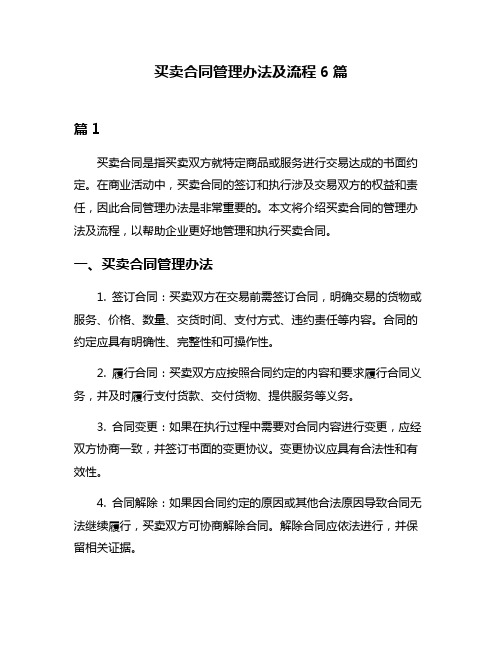 买卖合同管理办法及流程 6 篇

篇 1

买卖合同是指买卖双方就特定商品或服务进行交易达成的书面约定。在商业活动中，买卖合同的签订和执行涉及交易双方的权益和责任，因此合同管理办法是非常重要的。本文将介绍买卖合同的管理办法及流程，以帮助企业更好地管理和执行买卖合同。

一、买卖合同管理办法

1. 签订合同：买卖双方在交易前需签订合同，明确交易的货物或服务、价格、数量、交货时间、支付方式、违约责任等内容。合同的约定应具有明确性、完整性和可操作性。

2. 履行合同：买卖双方应按照合同约定的内容和要求履行合同义务，并及时履行支付货款、交付货物、提供服务等义务。

3. 合同变更：如果在执行过程中需要对合同内容进行变更，应经双方协商一致，并签订书面的变更协议。变更协议应具有合法性和有效性。

4. 合同解除：如果因合同约定的原因或其他合法原因导致合同无法继续履行，买卖双方可协商解除合同。解除合同应依法进行，并保留相关证据。